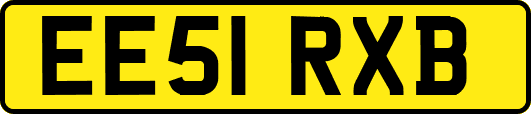 EE51 RXB